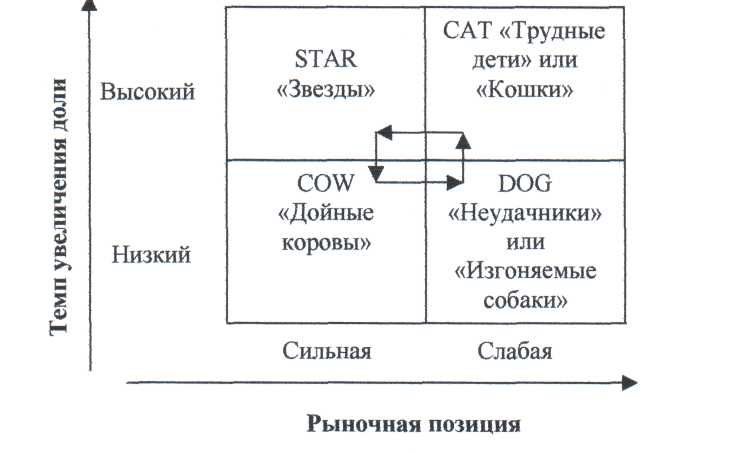 Темп увеличения доли

Высокий

Низкий

STAR «Звезды»

CAT «Трудные дети» или «Кошки»

COW «Дойные коровы»

DOG «Неудачники» или «Изгоняемые собаки»

Сильная

Слабая

Рыночная позиция